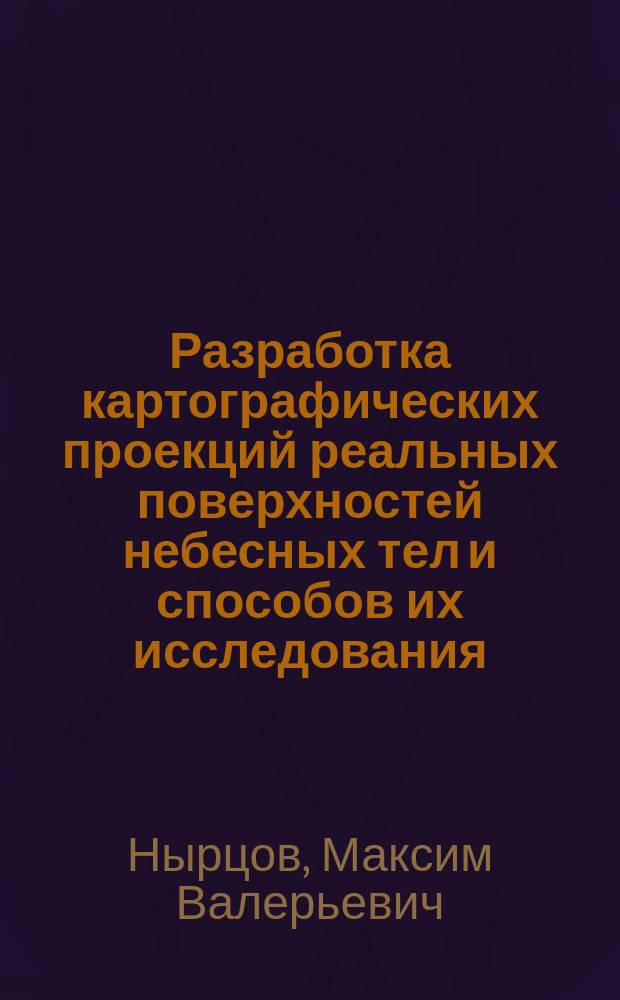 Разработка картографических проекций реальных поверхностей небесных тел и способов их исследования

Нырцов, Максим Валерьевич